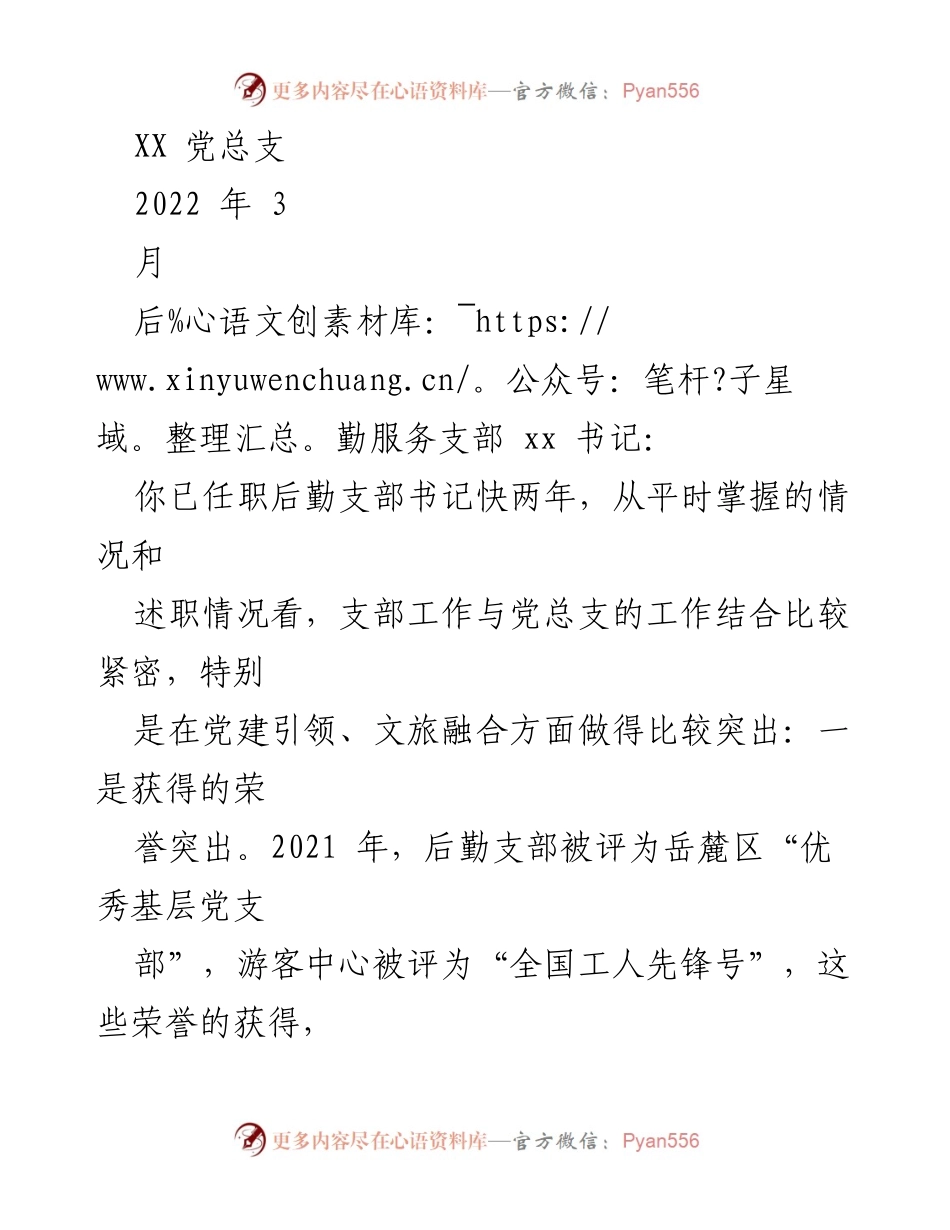 更多内容尽在心语资料库—官方微信：Pyan556

XX 党总支

2022 年 3

月

后%心语文创素材库: ¯https://www.xinyuwenchuang.cn/。公众号: 笔杆?子星域。整理汇总。勤服务支部 xx 书记:

你已任职后勤支部书记快两年，从平时掌握的情况和

述职情况看，支部工作与党总支的工作结合比较紧密，特别

是在党建引领、文旅融合方面做得比较突出: 一是获得的荣

誉突出。2021 年，后勤支部被评为岳麓区“优秀基层党支

部”，游客中心被评为“全国工人先锋号”，这些荣誉的获得，

更多内容尽在心语资料库—官方微信：Pyan556